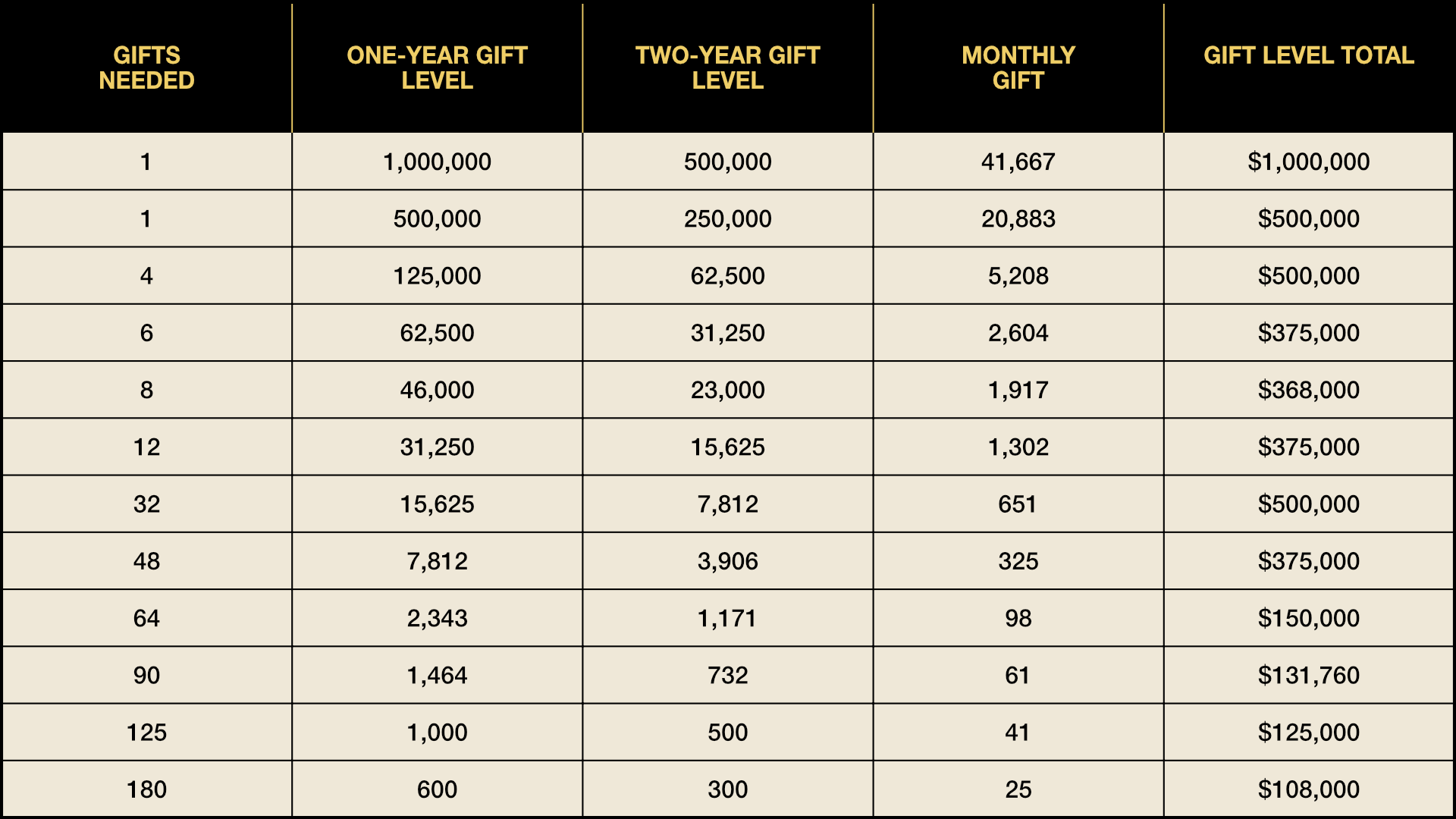 | GIFTS NEEDED | ONE-YEAR GIFT LEVEL | TWO-YEAR GIFT LEVEL | MONTHLY GIFT | GIFT LEVEL TOTAL |
|---|---|---|---|---|
| 1 | 1,000,000 | 500,000 | 41,667 | \$1,000,000 |
| 1 | 500,000 | 250,000 | 20,883 | \$500,000 |
| 4 | 125,000 | 62,500 | 5,208 | \$500,000 |
| 6 | 62,500 | 31,250 | 2,604 | \$375,000 |
| 8 | 46,000 | 23,000 | 1,917 | \$368,000 |
| 12 | 31,250 | 15,625 | 1,302 | \$375,000 |
| 32 | 15,625 | 7,812 | 651 | \$500,000 |
| 48 | 7,812 | 3,906 | 325 | \$375,000 |
| 64 | 2,343 | 1,171 | 98 | \$150,000 |
| 90 | 1,464 | 732 | 61 | \$131,760 |
| 125 | 1,000 | 500 | 41 | \$125,000 |
| 180 | 600 | 300 | 25 | \$108,000 |